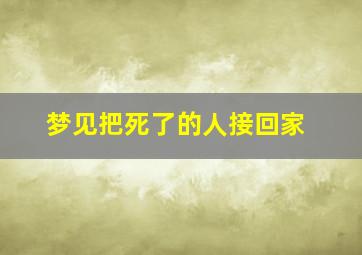 梦见把死了的人接回家